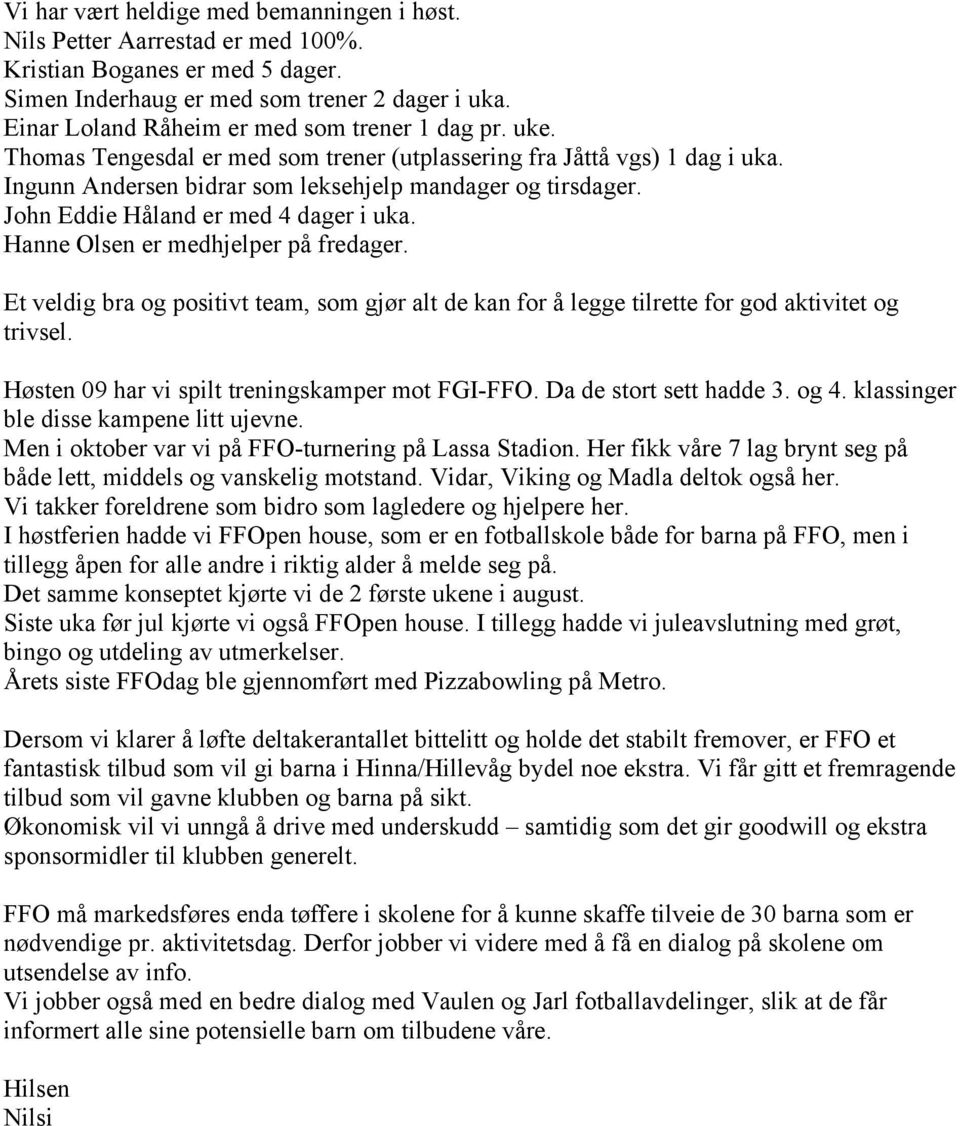 Vi har vært heldige med bemanningen i høst.
Nils Petter Aarrestad er med 100%.
Kristian Boganes er med 5 dager.
Simen Inderhaug er med som trener 2 dager i uka.
Einar Loland Råheim er med som trener 1 dag pr. uke.
Thomas Tengesdal er med som trener (utplassering fra Jåttå vgs) 1 dag i uka.
Ingunn Andersen bidrar som leksehjelp mandager og tirsdager.
John Eddie Håland er med 4 dager i uka.
Hanne Olsen er medhjelper på fredager.

Et veldig bra og positivt team, som gjør alt de kan for å legge tilrette for god aktivitet og trivsel.

Høsten 09 har vi spilt treningskamper mot FGI-FFO. Da de stort sett hadde 3. og 4. klassinger ble disse kampene litt ujevne.
Men i oktober var vi på FFO-turnering på Lassa Stadion. Her fikk våre 7 lag brynt seg på både lett, middels og vanskelig motstand. Vidar, Viking og Madla deltok også her.
Vi takker foreldrene som bidro som lagledere og hjelpere her.
I høstferien hadde vi FFOpen house, som er en fotballskole både for barna på FFO, men i tillegg åpen for alle andre i riktig alder å melde seg på.
Det samme konseptet kjørte vi de 2 første ukene i august.
Siste uka før jul kjørte vi også FFOpen house. I tillegg hadde vi juleavslutning med grøt, bingo og utdeling av utmerkelser.
Årets siste FFOdag ble gjennomført med Pizzabowling på Metro.

Dersom vi klarer å løfte deltakerantallet bittelitt og holde det stabilt fremover, er FFO et fantastisk tilbud som vil gi barna i Hinna/Hillevåg bydel noe ekstra. Vi får gitt et fremragende tilbud som vil gavne klubben og barna på sikt.
Økonomisk vil vi unngå å drive med underskudd – samtidig som det gir goodwill og ekstra sponsormidler til klubben generelt.

FFO må markedsføres enda tøffere i skolene for å kunne skaffe tilveie de 30 barna som er nødvendige pr. aktivitetsdag. Derfor jobber vi videre med å få en dialog på skolene om utsendelse av info.
Vi jobber også med en bedre dialog med Vaulen og Jarl fotballavdelinger, slik at de får informert alle sine potensielle barn om tilbudene våre.

Hilsen
Nilsi